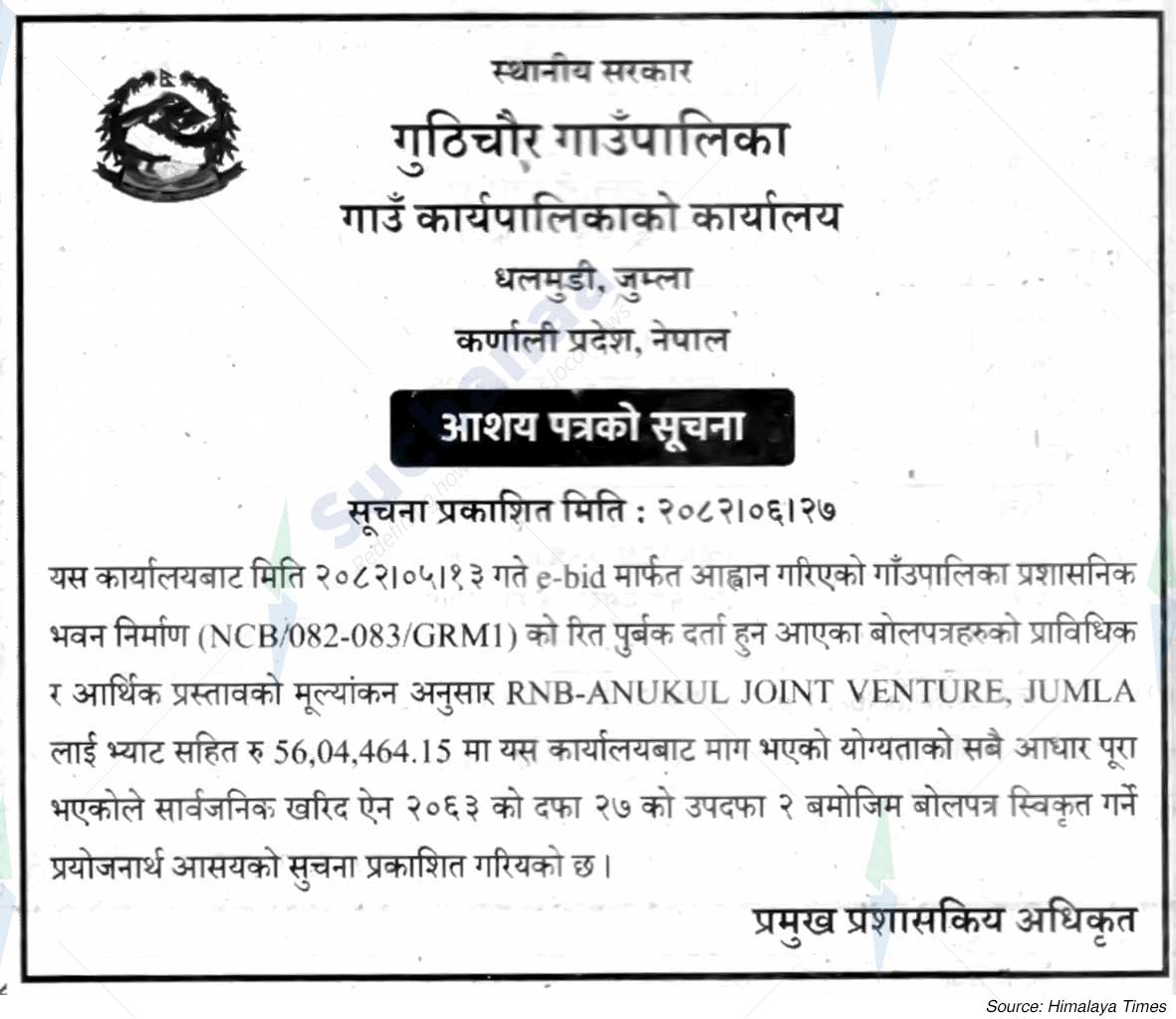 स्थानीय सरकार
गुठिचौर गाउँपालिका
गाउँ कार्यपालिकाको कार्यालय
धलमुडी, जुम्ला
कर्णाली प्रदेश, नेपाल

आशय पत्रको सूचना

सूचना प्रकाशित मिति : २०८२।०६।२७

यस कार्यालयबाट मिति २०८२।०५।१३ गते e-bid मार्फत आह्वान गरिएको गाँउपालिका प्रशासनिक भवन निर्माण (NCB/082-083/GRM1) को रित पुर्बक दर्ता हुन आएका बोलपत्रहरुको प्राविधिक र आर्थिक प्रस्तावको मूल्यांकन अनुसार RNB-ANUKUL JOINT VENTURE, JUMLA लाई भ्याट सहित रु 56,04,464.15 मा यस कार्यालयबाट माग भएको योग्यताको सबै आधार पूरा भएकोले सार्वजनिक खरिद ऐन २०६३ को दफा २७ को उपदफा २ बमोजिम बोलपत्र स्विकृत गर्ने प्रयोजनार्थ आसयको सुचना प्रकाशित गरियको छ।

प्रमुख प्रशासकिय अधिकृत

Source: Himalaya Times